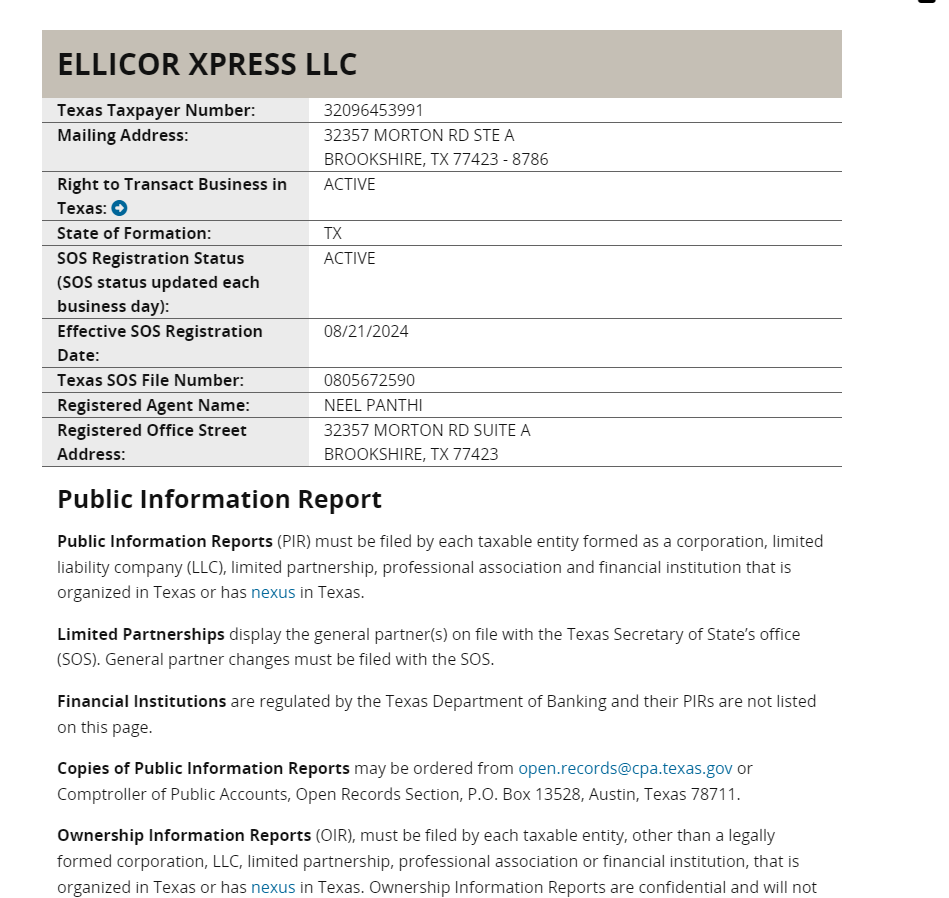 ELLICOR XPRESS LLC

| | |
|---|---|
| Texas Taxpayer Number: | 32096453991 |
| Mailing Address: | 32357 MORTON RD STE A BROOKSHIRE, TX 77423 - 8786 |
| Right to Transact Business in Texas: | ACTIVE |
| State of Formation: | TX |
| SOS Registration Status (SOS status updated each business day): | ACTIVE |
| Effective SOS Registration Date: | 08/21/2024 |
| Texas SOS File Number: | 0805672590 |
| Registered Agent Name: | NEEL PANTHI |
| Registered Office Street Address: | 32357 MORTON RD SUITE A BROOKSHIRE, TX 77423 |

Public Information Report

Public Information Reports (PIR) must be filed by each taxable entity formed as a corporation, limited liability company (LLC), limited partnership, professional association and financial institution that is organized in Texas or has nexus in Texas.

Limited Partnerships display the general partner(s) on file with the Texas Secretary of State's office (SOS). General partner changes must be filed with the SOS.

Financial Institutions are regulated by the Texas Department of Banking and their PIRs are not listed on this page.

Copies of Public Information Reports may be ordered from open.records@cpa.texas.gov or Comptroller of Public Accounts, Open Records Section, P.O. Box 13528, Austin, Texas 78711.

Ownership Information Reports (OIR), must be filed by each taxable entity, other than a legally formed corporation, LLC, limited partnership, professional association or financial institution, that is organized in Texas or has nexus in Texas. Ownership Information Reports are confidential and will not